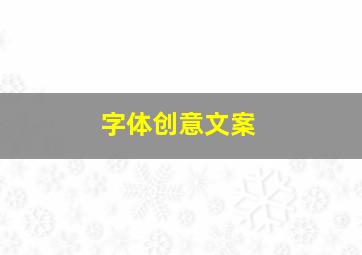 字体创意文案